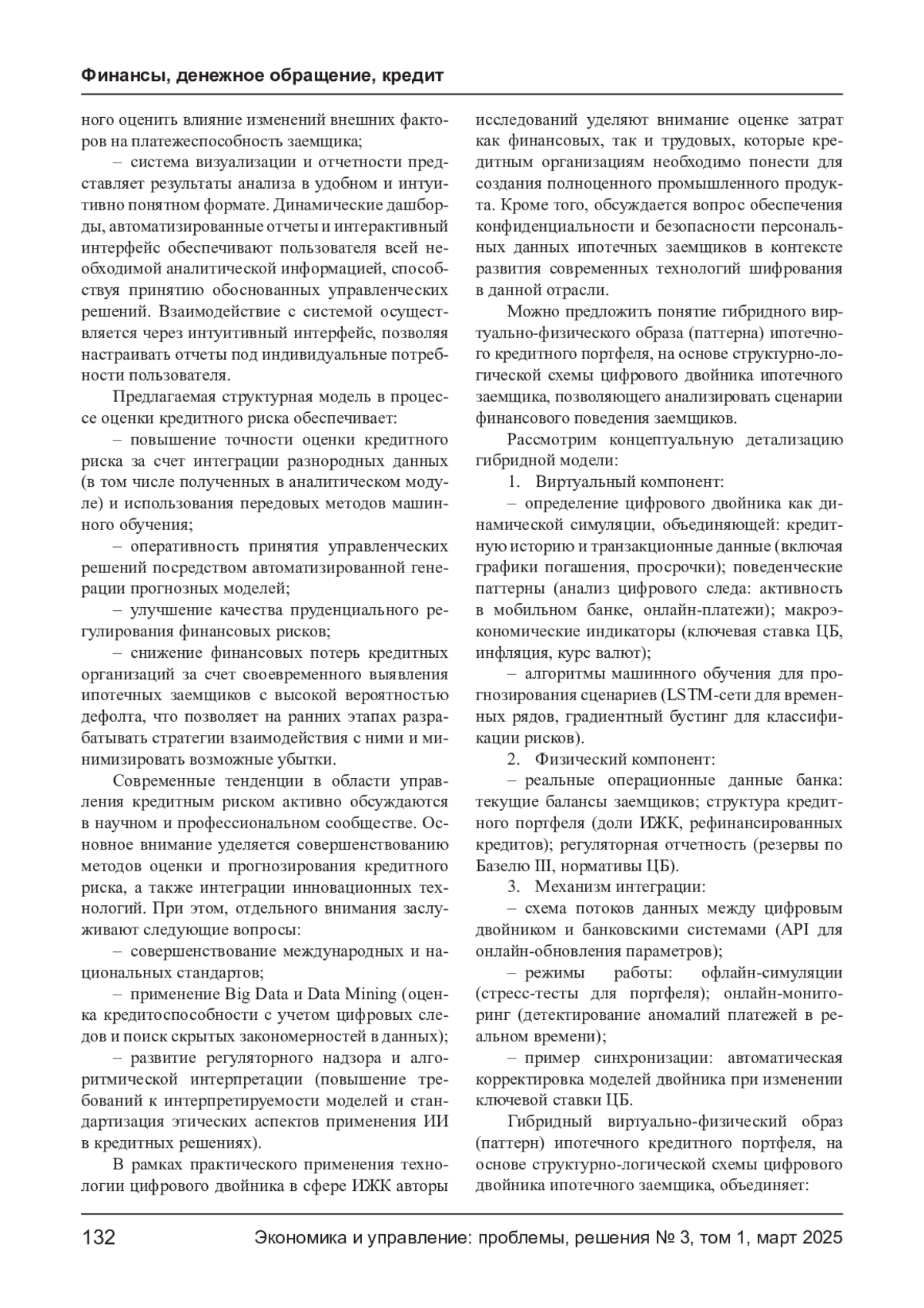 Финансы, денежное обращение, кредит

ного оценить влияние изменений внешних факторов на платежеспособность заемщика;

– система визуализации и отчетности представляет результаты анализа в удобном и интуитивно понятном формате. Динамические дашборды, автоматизированные отчеты и интерактивный интерфейс обеспечивают пользователя всей необходимой аналитической информацией, способствуя принятию обоснованных управленческих решений. Взаимодействие с системой осуществляется через интуитивный интерфейс, позволяя настраивать отчеты под индивидуальные потребности пользователя.

Предлагаемая структурная модель в процессе оценки кредитного риска обеспечивает:

– повышение точности оценки кредитного риска за счет интеграции разнородных данных (в том числе полученных в аналитическом модуле) и использования передовых методов машинного обучения;

– оперативность принятия управленческих решений посредством автоматизированной генерации прогнозных моделей;

– улучшение качества пруденциального регулирования финансовых рисков;

– снижение финансовых потерь кредитных организаций за счет своевременного выявления ипотечных заемщиков с высокой вероятностью дефолта, что позволяет на ранних этапах разрабатывать стратегии взаимодействия с ними и минимизировать возможные убытки.

Современные тенденции в области управления кредитным риском активно обсуждаются в научном и профессиональном сообществе. Основное внимание уделяется совершенствованию методов оценки и прогнозирования кредитного риска, а также интеграции инновационных технологий. При этом, отдельного внимания заслуживают следующие вопросы:

– совершенствование международных и национальных стандартов;

– применение Big Data и Data Mining (оценка кредитоспособности с учетом цифровых следов и поиск скрытых закономерностей в данных);

– развитие регуляторного надзора и алгоритмической интерпретации (повышение требований к интерпретируемости моделей и стандартизация этических аспектов применения ИИ в кредитных решениях).

В рамках практического применения технологии цифрового двойника в сфере ИЖК авторы исследований уделяют внимание оценке затрат как финансовых, так и трудовых, которые кредитным организациям необходимо понести для создания полноценного промышленного продукта. Кроме того, обсуждается вопрос обеспечения конфиденциальности и безопасности персональных данных ипотечных заемщиков в контексте развития современных технологий шифрования в данной отрасли.

Можно предложить понятие гибридного виртуально-физического образа (паттерна) ипотечного кредитного портфеля, на основе структурно-логической схемы цифрового двойника ипотечного заемщика, позволяющего анализировать сценарии финансового поведения заемщиков.

Рассмотрим концептуальную детализацию гибридной модели:

1. Виртуальный компонент:

– определение цифрового двойника как динамической симуляции, объединяющей: кредитную историю и транзакционные данные (включая графики погашения, просрочки); поведенческие паттерны (анализ цифрового следа: активность в мобильном банке, онлайн-платежи); макроэкономические индикаторы (ключевая ставка ЦБ, инфляция, курс валют);

– алгоритмы машинного обучения для прогнозирования сценариев (LSTM-сети для временных рядов, градиентный бустинг для классификации рисков).

2. Физический компонент:

– реальные операционные данные банка: текущие балансы заемщиков; структура кредитного портфеля (доли ИЖК, рефинансированных кредитов); регуляторная отчетность (резервы по Базелю III, нормативы ЦБ).

3. Механизм интеграции:

– схема потоков данных между цифровым двойником и банковскими системами (API для онлайн-обновления параметров);

– режимы работы: офлайн-симуляции (стресс-тесты для портфеля); онлайн-мониторинг (детектирование аномалий платежей в реальном времени);

– пример синхронизации: автоматическая корректировка моделей двойника при изменении ключевой ставки ЦБ.

Гибридный виртуально-физический образ (паттерн) ипотечного кредитного портфеля, на основе структурно-логической схемы цифрового двойника ипотечного заемщика, объединяет:

132 Экономика и управление: проблемы, решения № 3, том 1, март 2025